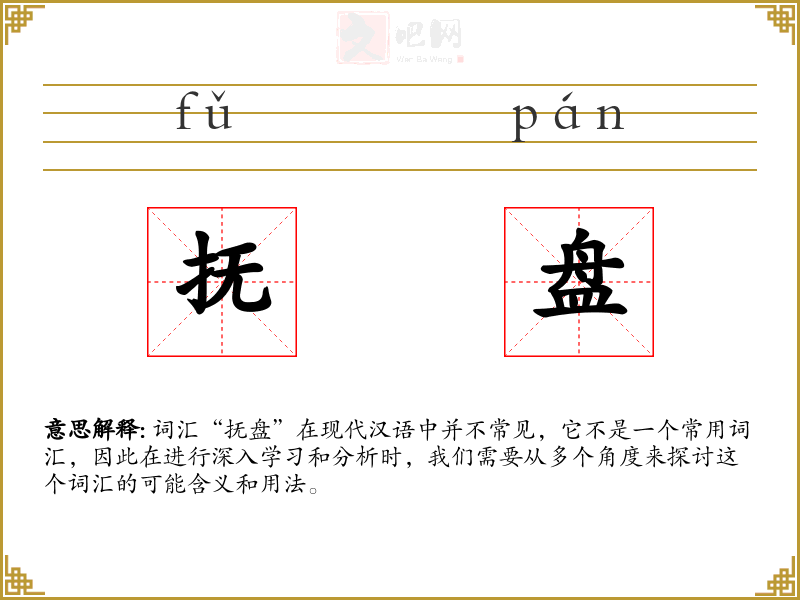 文吧网
Wen Ba Wang

fǔ pán

抚 盘

意思解释: 词汇“抚盘”在现代汉语中并不常见，它不是一个常用词汇，因此在进行深入学习和分析时，我们需要从多个角度来探讨这个词汇的可能含义和用法。